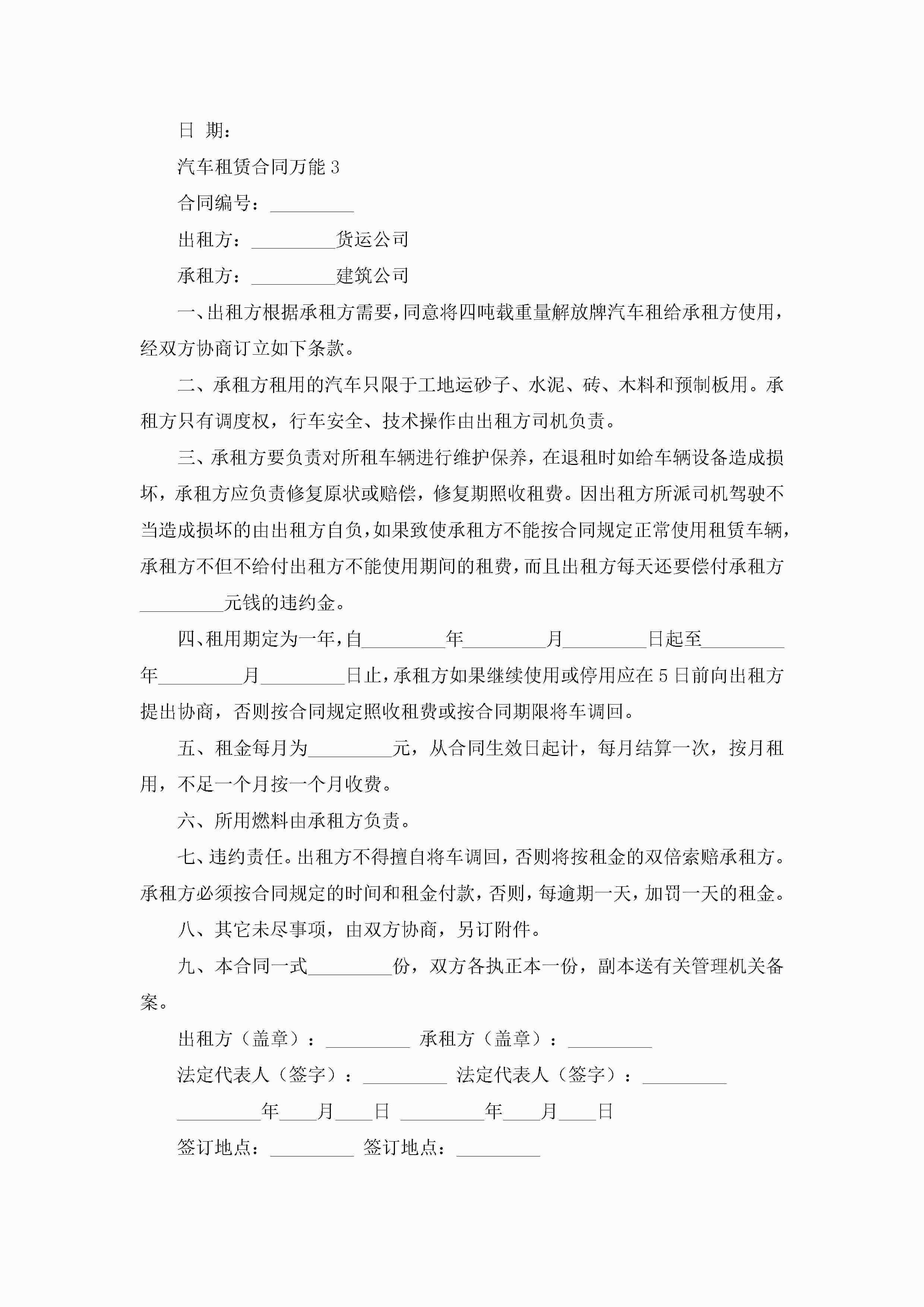 日 期：

汽车租赁合同万能 3

合同编号：_________

出租方：_________货运公司

承租方：_________建筑公司

一、出租方根据承租方需要，同意将四吨载重量解放牌汽车租给承租方使用，经双方协商订立如下条款。

二、承租方租用的汽车只限于工地运砂子、水泥、砖、木料和预制板用。承租方只有调度权，行车安全、技术操作由出租方司机负责。

三、承租方要负责对所租车辆进行维护保养，在退租时如给车辆设备造成损坏，承租方应负责修复原状或赔偿，修复期照收租费。因出租方所派司机驾驶不当造成损坏的由出租方自负，如果致使承租方不能按合同规定正常使用租赁车辆，承租方不但不给付出租方不能使用期间的租费，而且出租方每天还要偿付承租方_________元钱的违约金。

四、租用期定为一年，自_________年_________月_________日起至_________年_________月_________日止，承租方如果继续使用或停用应在 5 日前向出租方提出协商，否则按合同规定照收租费或按合同期限将车调回。

五、租金每月为_________元，从合同生效日起计，每月结算一次，按月租用，不足一个月按一个月收费。

六、所用燃料由承租方负责。

七、违约责任。出租方不得擅自将车调回，否则将按租金的双倍索赔承租方。承租方必须按合同规定的时间和租金付款，否则，每逾期一天，加罚一天的租金。

八、其它未尽事项，由双方协商，另订附件。

九、本合同一式_________份，双方各执正本一份，副本送有关管理机关备案。

出租方（盖章）：_________ 承租方（盖章）：_________

法定代表人（签字）：_________ 法定代表人（签字）：_________

_________年____月____日 _________年____月____日

签订地点：_________ 签订地点：_________